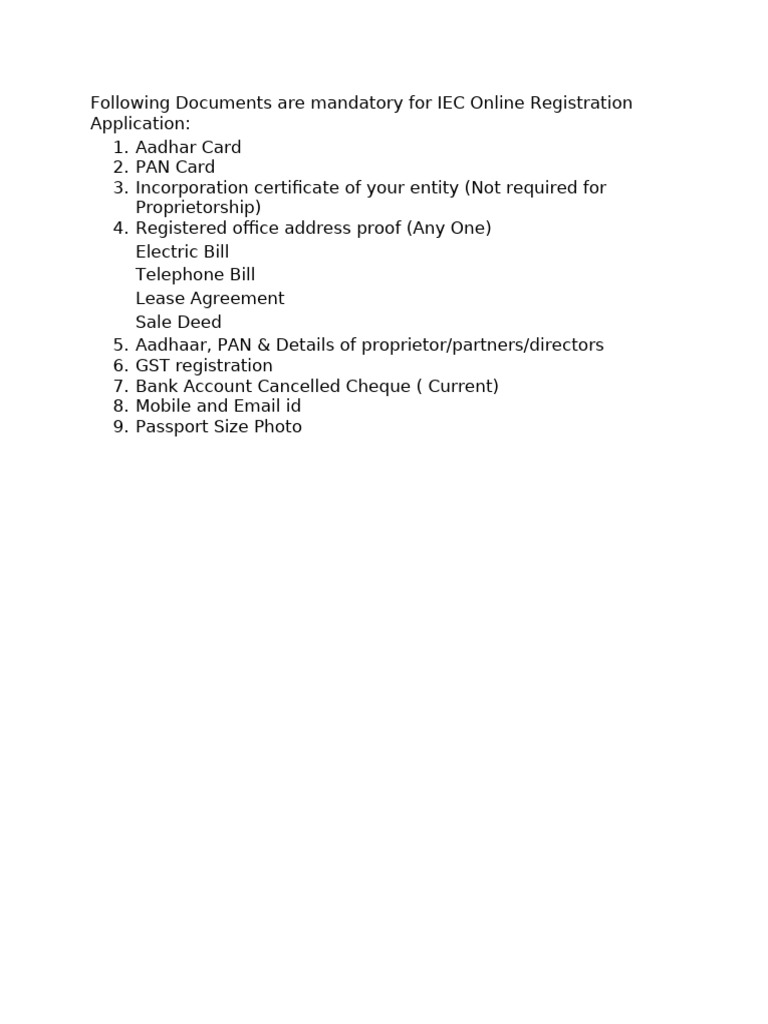 Following Documents are mandatory for IEC Online Registration Application:

1. Aadhar Card
2. PAN Card
3. Incorporation certificate of your entity (Not required for Proprietorship)
4. Registered office address proof (Any One)
Electric Bill
Telephone Bill
Lease Agreement
Sale Deed
5. Aadhaar, PAN & Details of proprietor/partners/directors
6. GST registration
7. Bank Account Cancelled Cheque ( Current)
8. Mobile and Email id
9. Passport Size Photo